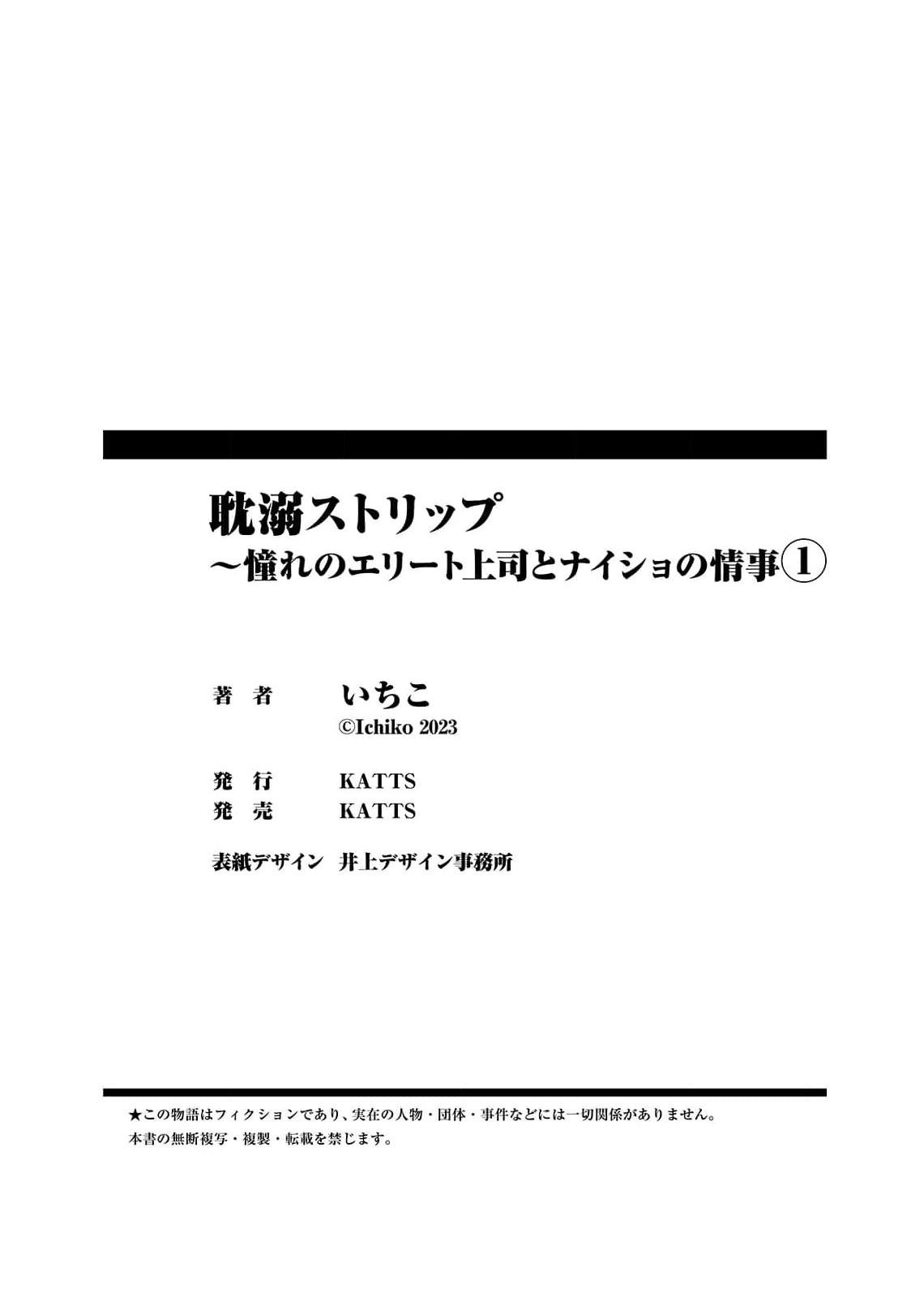 耽溺ストリップ
～憧れのエリート上司とナイショの情事①

著　者　いちこ
©Ichiko 2023

発　行　KATTS
発　売　KATTS

表紙デザイン　井上デザイン事務所

★この物語はフィクションであり、実在の人物・団体・事件などには一切関係がありません。
本書の無断複写・複製・転載を禁じます。